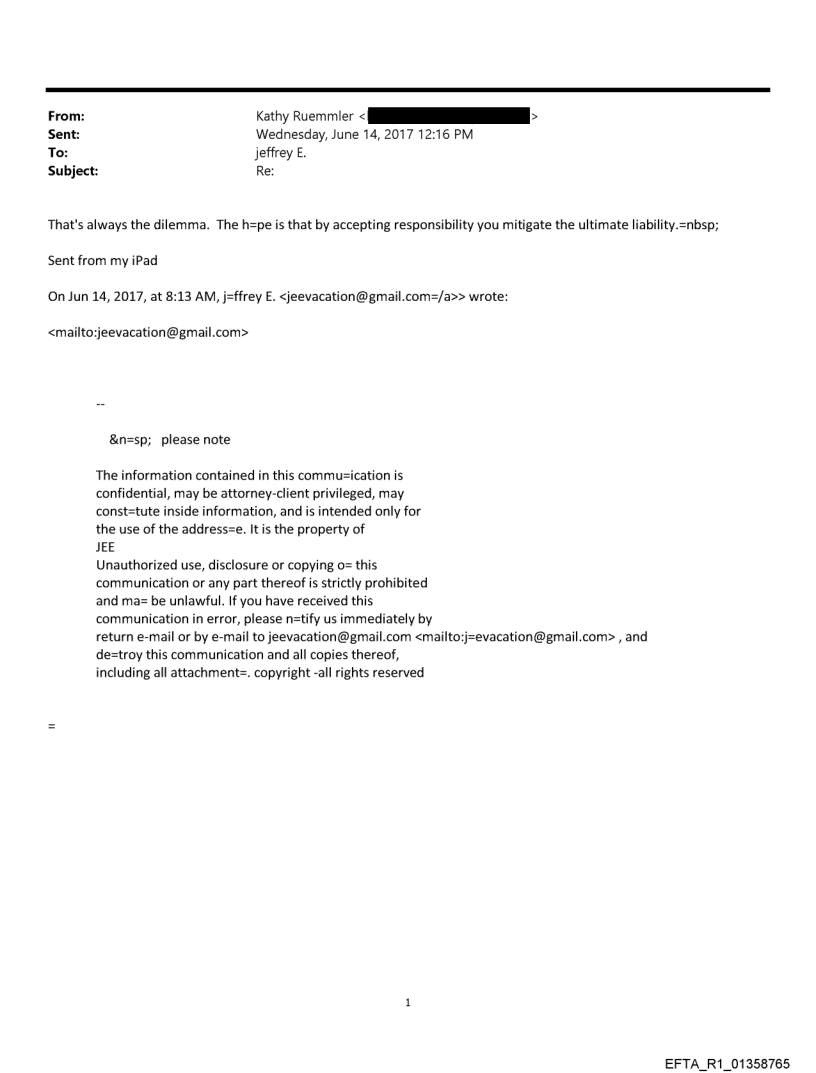 From: Kathy Ruemmler < >
Sent: Wednesday, June 14, 2017 12:16 PM
To: jeffrey E.
Subject: Re:

That's always the dilemma. The h=pe is that by accepting responsibility you mitigate the ultimate liability.=nbsp;

Sent from my iPad

On Jun 14, 2017, at 8:13 AM, j=ffrey E. <jeevacation@gmail.com=/a>> wrote:

<mailto:jeevacation@gmail.com>

--

&n=sp; please note

The information contained in this commu=ication is confidential, may be attorney-client privileged, may const=tute inside information, and is intended only for the use of the address=e. It is the property of JEE
Unauthorized use, disclosure or copying o= this communication or any part thereof is strictly prohibited and ma= be unlawful. If you have received this communication in error, please n=tify us immediately by return e-mail or by e-mail to jeevacation@gmail.com <mailto:j=evacation@gmail.com> , and de=troy this communication and all copies thereof, including all attachment=. copyright -all rights reserved

=

1

EFTA_R1_01358765